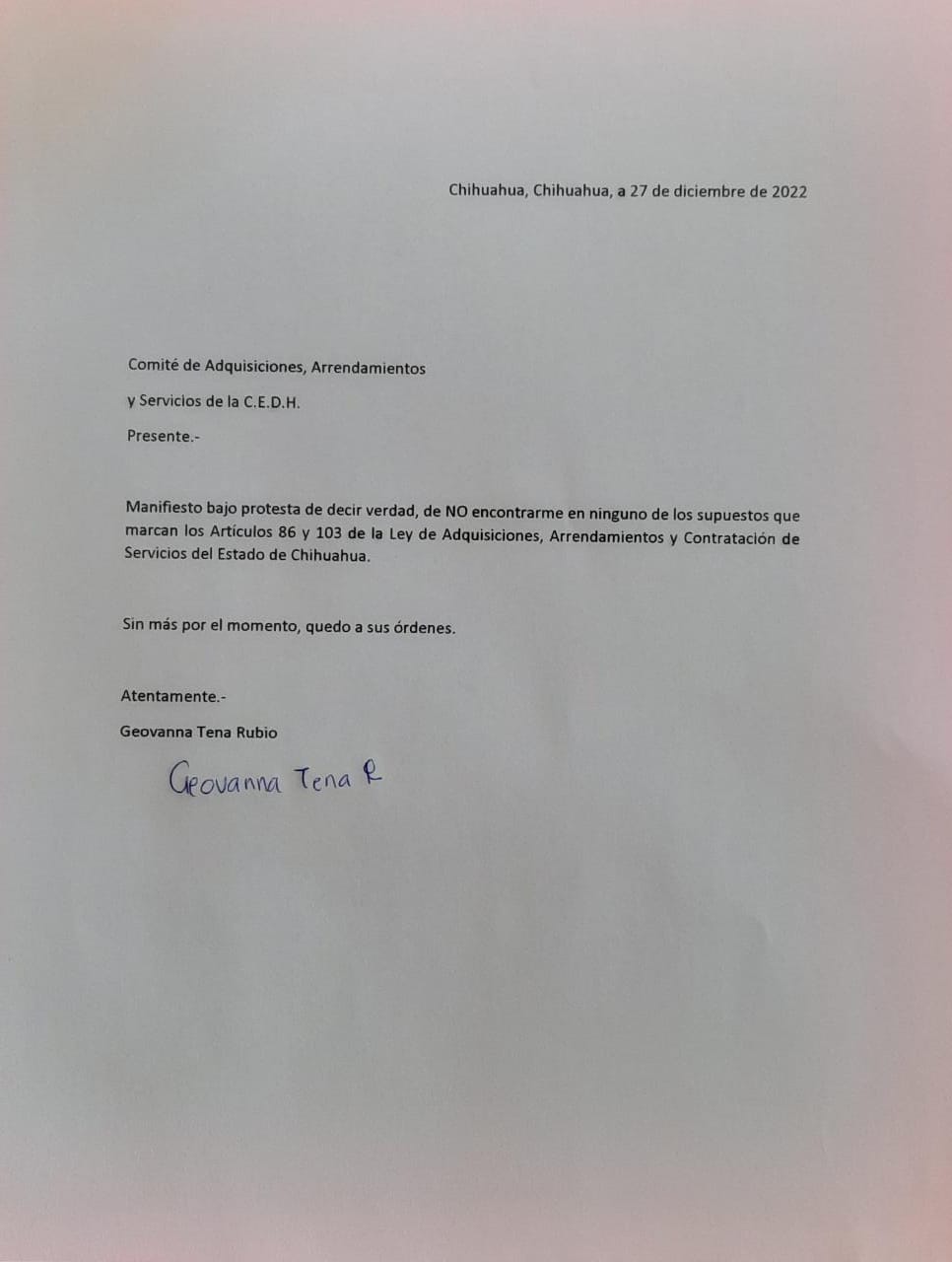 Chihuahua, Chihuahua, a 27 de diciembre de 2022

Comité de Adquisiciones, Arrendamientos

y Servicios de la C.E.D.H.

Presente.-

Manifiesto bajo protesta de decir verdad, de NO encontrarme en ninguno de los supuestos que marcan los Artículos 86 y 103 de la Ley de Adquisiciones, Arrendamientos y Contratación de Servicios del Estado de Chihuahua.

Sin más por el momento, quedo a sus órdenes.

Atentamente.-

Geovanna Tena Rubio

Geovanna Tena R